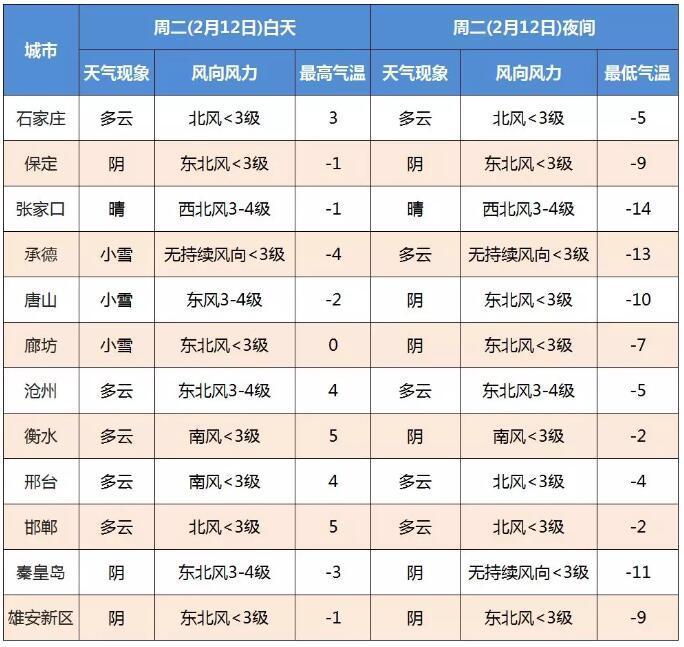 | 城市 | 周二(2月12日)白天 | | | 周二(2月12日)夜间 | | |
|---|---|---|---|---|---|---|
| | 天气现象 | 风向风力 | 最高气温 | 天气现象 | 风向风力 | 最低气温 |
| 石家庄 | 多云 | 北风<3级 | 3 | 多云 | 北风<3级 | -5 |
| 保定 | 阴 | 东北风<3级 | -1 | 阴 | 东北风<3级 | -9 |
| 张家口 | 晴 | 西北风3-4级 | -1 | 晴 | 西北风3-4级 | -14 |
| 承德 | 小雪 | 无持续风向<3级 | -4 | 多云 | 无持续风向<3级 | -13 |
| 唐山 | 小雪 | 东风3-4级 | -2 | 阴 | 东北风<3级 | -10 |
| 廊坊 | 小雪 | 东北风<3级 | 0 | 阴 | 东北风<3级 | -7 |
| 沧州 | 多云 | 东北风3-4级 | 4 | 多云 | 东北风3-4级 | -5 |
| 衡水 | 多云 | 南风<3级 | 5 | 阴 | 南风<3级 | -2 |
| 邢台 | 多云 | 南风<3级 | 4 | 多云 | 北风<3级 | -4 |
| 邯郸 | 多云 | 北风<3级 | 5 | 多云 | 北风<3级 | -2 |
| 秦皇岛 | 阴 | 东北风3-4级 | -3 | 阴 | 无持续风向<3级 | -11 |
| 雄安新区 | 阴 | 东北风<3级 | -1 | 阴 | 东北风<3级 | -9 |